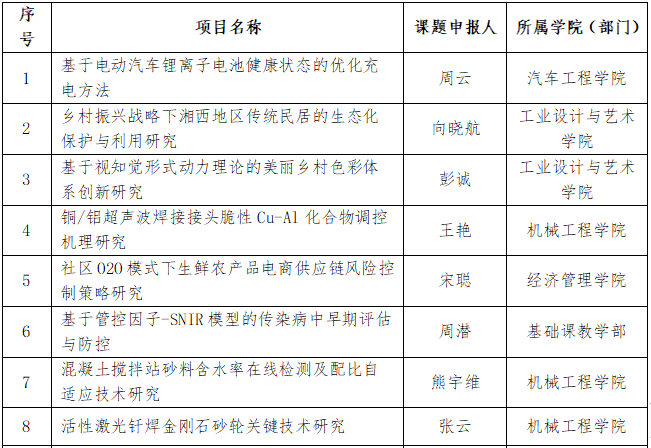 | 序号 | 项目名称 | 课题申报人 | 所属学院（部门） |
|---|---|---|---|
| 1 | 基于电动汽车锂离子电池健康状态的优化充电方法 | 周云 | 汽车工程学院 |
| 2 | 乡村振兴战略下湘西地区传统民居的生态化保护与利用研究 | 向晓航 | 工业设计与艺术学院 |
| 3 | 基于视知觉形式动力理论的美丽乡村色彩体系创新研究 | 彭诚 | 工业设计与艺术学院 |
| 4 | 铜/铝超声波焊接接头脆性 Cu-Al 化合物调控机理研究 | 王艳 | 机械工程学院 |
| 5 | 社区 O2O 模式下生鲜农产品电商供应链风险控制策略研究 | 宋聪 | 经济管理学院 |
| 6 | 基于管控因子-SNIR 模型的传染病中早期评估与防控 | 周潜 | 基础课教学部 |
| 7 | 混凝土搅拌站砂料含水率在线检测及配比自适应技术研究 | 熊宇维 | 机械工程学院 |
| 8 | 活性激光钎焊金刚石砂轮关键技术研究 | 张云 | 机械工程学院 |